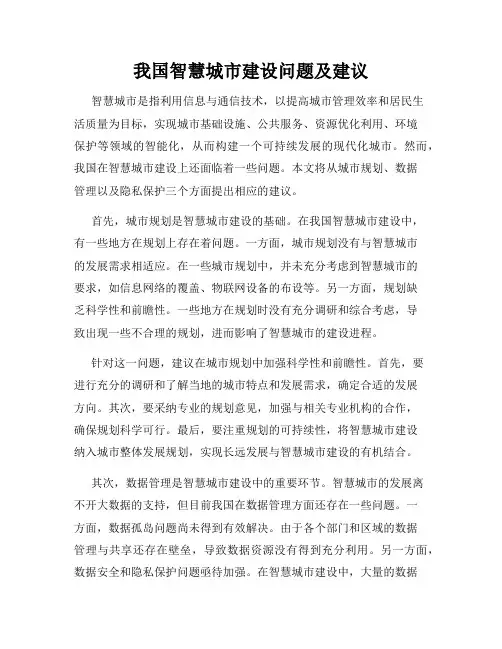 我国智慧城市建设问题及建议

智慧城市是指利用信息与通信技术，以提高城市管理效率和居民生活质量为目标，实现城市基础设施、公共服务、资源优化利用、环境保护等领域的智能化，从而构建一个可持续发展的现代化城市。然而，我国在智慧城市建设上还面临着一些问题。本文将从城市规划、数据管理以及隐私保护三个方面提出相应的建议。

首先，城市规划是智慧城市建设的基础。在我国智慧城市建设中，有一些地方在规划上存在着问题。一方面，城市规划没有与智慧城市的发展需求相适应。在一些城市规划中，并未充分考虑到智慧城市的要求，如信息网络的覆盖、物联网设备的布设等。另一方面，规划缺乏科学性和前瞻性。一些地方在规划时没有充分调研和综合考虑，导致出现一些不合理的规划，进而影响了智慧城市的建设进程。

针对这一问题，建议在城市规划中加强科学性和前瞻性。首先，要进行充分的调研和了解当地的城市特点和发展需求，确定合适的发展方向。其次，要采纳专业的规划意见，加强与相关专业机构的合作，确保规划科学可行。最后，要注重规划的可持续性，将智慧城市建设纳入城市整体发展规划，实现长远发展与智慧城市建设的有机结合。

其次，数据管理是智慧城市建设中的重要环节。智慧城市的发展离不开大数据的支持，但目前我国在数据管理方面还存在一些问题。一方面，数据孤岛问题尚未得到有效解决。由于各个部门和区域的数据管理与共享还存在壁垒，导致数据资源没有得到充分利用。另一方面，数据安全和隐私保护问题亟待加强。在智慧城市建设中，大量的数据